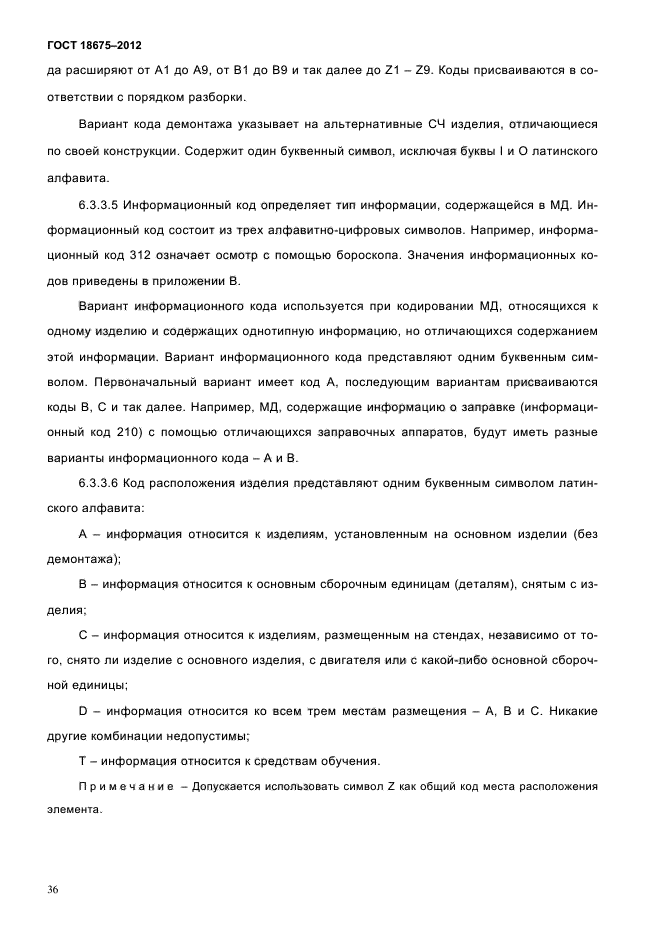 ГОСТ 18675–2012

да расширяют от А1 до А9, от В1 до В9 и так далее до Z1 – Z9. Коды присваиваются в соответствии с порядком разборки.

Вариант кода демонтажа указывает на альтернативные СЧ изделия, отличающиеся по своей конструкции. Содержит один буквенный символ, исключая буквы I и O латинского алфавита.

6.3.3.5 Информационный код определяет тип информации, содержащейся в МД. Информационный код состоит из трех алфавитно-цифровых символов. Например, информационный код 312 означает осмотр с помощью бороскопа. Значения информационных кодов приведены в приложении В.

Вариант информационного кода используется при кодировании МД, относящихся к одному изделию и содержащих однотипную информацию, но отличающихся содержанием этой информации. Вариант информационного кода представляют одним буквенным символом. Первоначальный вариант имеет код А, последующим вариантам присваиваются коды В, С и так далее. Например, МД, содержащие информацию о заправке (информационный код 210) с помощью отличающихся заправочных аппаратов, будут иметь разные варианты информационного кода – А и В.

6.3.3.6 Код расположения изделия представляют одним буквенным символом латинского алфавита:

А – информация относится к изделиям, установленным на основном изделии (без демонтажа);

В – информация относится к основным сборочным единицам (деталям), снятым с изделия;

С – информация относится к изделиям, размещенным на стендах, независимо от того, снято ли изделие с основного изделия, с двигателя или с какой-либо основной сборочной единицы;

D – информация относится ко всем трем местам размещения – А, В и С. Никакие другие комбинации недопустимы;

Т – информация относится к средствам обучения.

Примечание – Допускается использовать символ Z как общий код места расположения элемента.

36